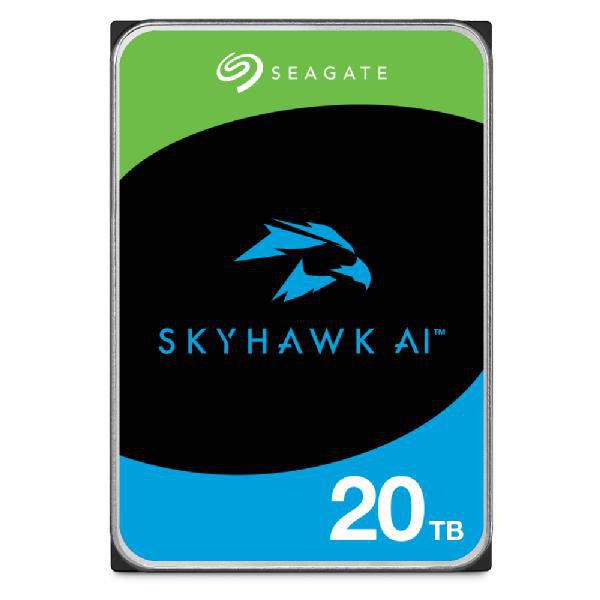 SEAGATE

SKYHAWK AI™

20 TB